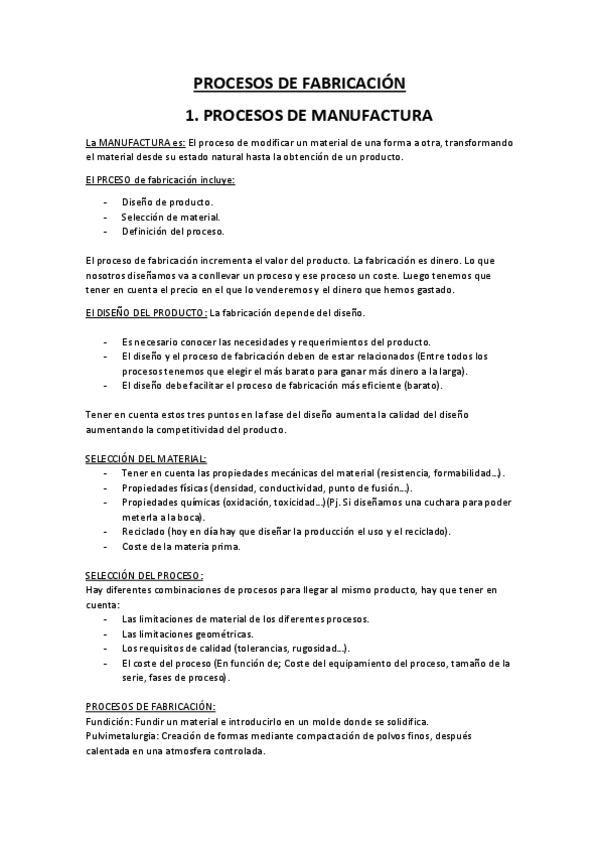 PROCESOS DE FABRICACIÓN

1. PROCESOS DE MANUFACTURA

La MANUFACTURA es: El proceso de modificar un material de una forma a otra, transformando el material desde su estado natural hasta la obtención de un producto.

El PRCESO de fabricación incluye:

- Diseño de producto.
- Selección de material.
- Definición del proceso.

El proceso de fabricación incrementa el valor del producto. La fabricación es dinero. Lo que nosotros diseñamos va a conllevar un proceso y ese proceso un coste. Luego tenemos que tener en cuenta el precio en el que lo venderemos y el dinero que hemos gastado.

El DISEÑO DEL PRODUCTO: La fabricación depende del diseño.

- Es necesario conocer las necesidades y requerimientos del producto.
- El diseño y el proceso de fabricación deben de estar relacionados (Entre todos los procesos tenemos que elegir el más barato para ganar más dinero a la larga).
- El diseño debe facilitar el proceso de fabricación más eficiente (barato).

Tener en cuenta estos tres puntos en la fase del diseño aumenta la calidad del diseño aumentando la competitividad del producto.

SELECCIÓN DEL MATERIAL:
- Tener en cuenta las propiedades mecánicas del material (resistencia, formabilidad…).
- Propiedades físicas (densidad, conductividad, punto de fusión…).
- Propiedades químicas (oxidación, toxicidad…)(Pj. Si diseñamos una cuchara para poder meterla a la boca).
- Reciclado (hoy en día hay que diseñar la producción el uso y el reciclado).
- Coste de la materia prima.

SELECCIÓN DEL PROCESO:
Hay diferentes combinaciones de procesos para llegar al mismo producto, hay que tener en cuenta:
- Las limitaciones de material de los diferentes procesos.
- Las limitaciones geométricas.
- Los requisitos de calidad (tolerancias, rugosidad…).
- El coste del proceso (En función de; Coste del equipamiento del proceso, tamaño de la serie, fases de proceso).

PROCESOS DE FABRICACIÓN:
Fundición: Fundir un material e introducirlo en un molde donde se solidifica.
Pulvimetalurgia: Creación de formas mediante compactación de polvos finos, después calentada en una atmosfera controlada.